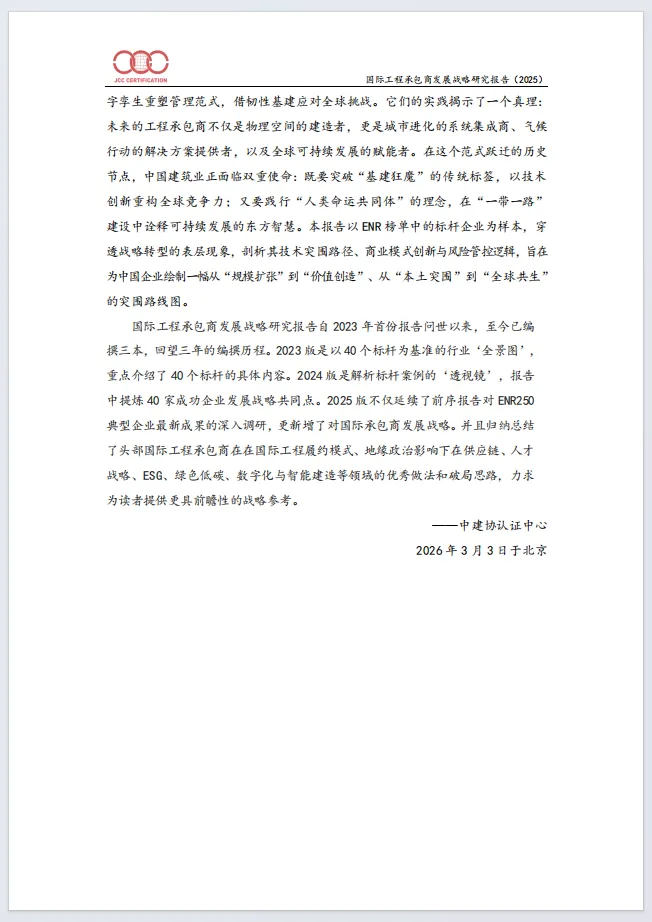 JCC CERTIFICATION

国际工程承包商发展战略研究报告（2025）

字孪生重塑管理范式，借韧性基建应对全球挑战。它们的实践揭示了一个真理：未来的工程承包商不仅是物理空间的建造者，更是城市进化的系统集成商、气候行动的解决方案提供者，以及全球可持续发展的赋能者。在这个范式跃迁的历史节点，中国建筑业正面临双重使命：既要突破“基建狂魔”的传统标签，以技术创新重构全球竞争力；又要践行“人类命运共同体”的理念，在“一带一路”建设中诠释可持续发展的东方智慧。本报告以ENR榜单中的标杆企业为样本，穿透战略转型的表层现象，剖析其技术突围路径、商业模式创新与风险管控逻辑，旨在为中国企业绘制一幅从“规模扩张”到“价值创造”、从“本土突围”到“全球共生”的突围路线图。

国际工程承包商发展战略研究报告自2023年首份报告问世以来，至今已编撰三本，回望三年的编撰历程。2023版是以40个标杆为基准的行业‘全景图’，重点介绍了40个标杆的具体内容。2024版是解析标杆案例的‘透视镜’，报告中提炼40家成功企业发展战略共同点。2025版不仅延续了前序报告对ENR250典型企业最新成果的深入调研，更新增了对国际承包商发展战略。并且归纳总结了头部国际工程承包商在在国际工程履约模式、地缘政治影响下在供应链、人才战略、ESG、绿色低碳、数字化与智能建造等领域的优秀做法和破局思路，力求为读者提供更具前瞻性的战略参考。

——中建协认证中心

2026年3月3日于北京